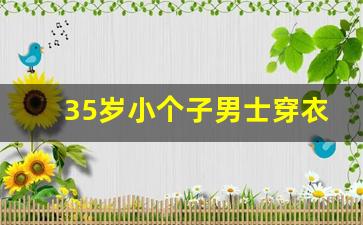 35岁小个子男士穿衣